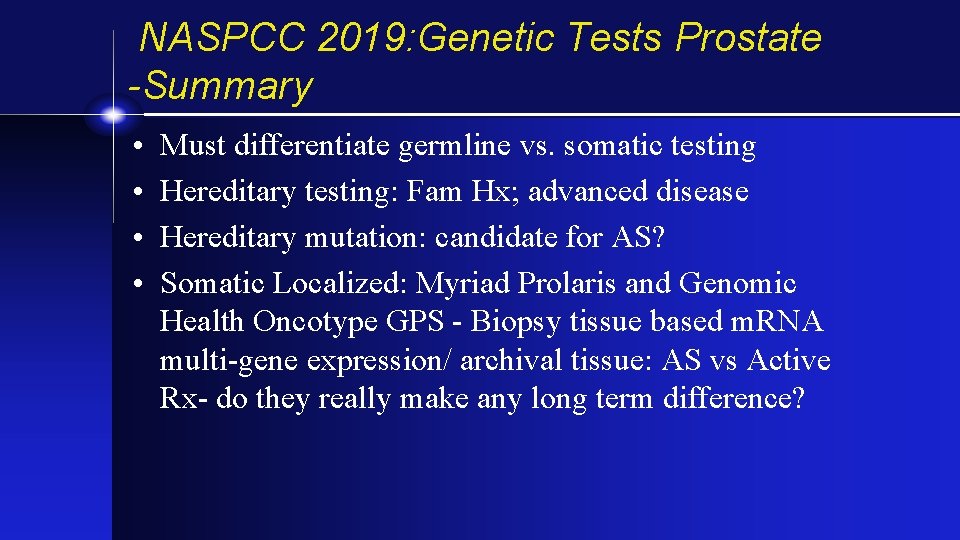 NASPCC 2019:Genetic Tests Prostate -Summary

• Must differentiate germline vs. somatic testing
• Hereditary testing: Fam Hx; advanced disease
• Hereditary mutation: candidate for AS?
• Somatic Localized: Myriad Prolaris and Genomic Health Oncotype GPS - Biopsy tissue based mRNA multi-gene expression/ archival tissue: AS vs Active Rx- do they really make any long term difference?